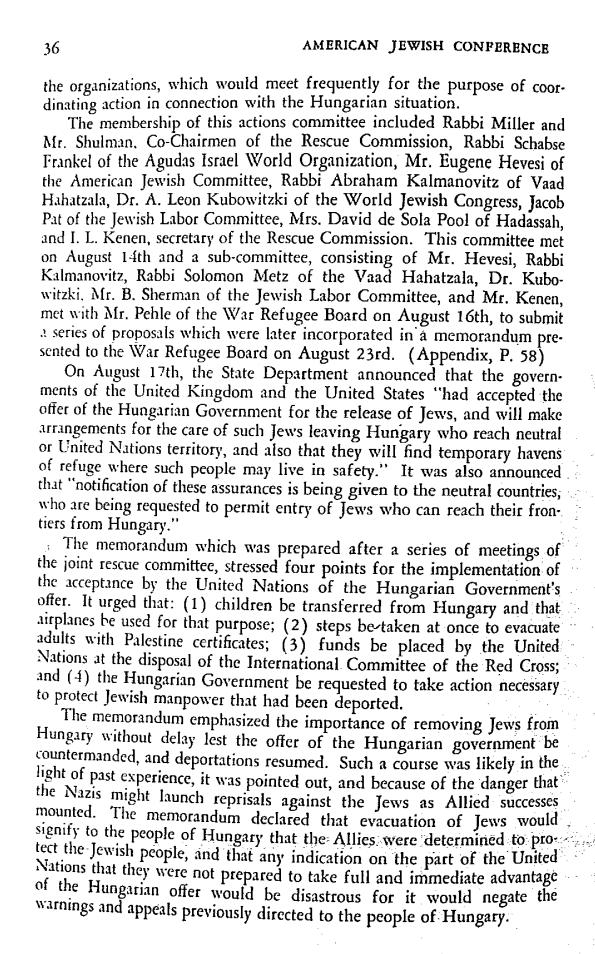 36 AMERICAN JEWISH CONFERENCE

the organizations, which would meet frequently for the purpose of coordinating action in connection with the Hungarian situation.

The membership of this actions committee included Rabbi Miller and Mr. Shulman, Co-Chairmen of the Rescue Commission, Rabbi Schabse Frankel of the Agudas Israel World Organization, Mr. Eugene Hevesi of the American Jewish Committee, Rabbi Abraham Kalmanovitz of Vaad Hahatzala, Dr. A. Leon Kubowitzki of the World Jewish Congress, Jacob Pat of the Jewish Labor Committee, Mrs. David de Sola Pool of Hadassah, and I. L. Kenen, secretary of the Rescue Commission. This committee met on August 14th and a sub-committee, consisting of Mr. Hevesi, Rabbi Kalmanovitz, Rabbi Solomon Metz of the Vaad Hahatzala, Dr. Kubowitzki, Mr. B. Sherman of the Jewish Labor Committee, and Mr. Kenen, met with Mr. Pehle of the War Refugee Board on August 16th, to submit a series of proposals which were later incorporated in a memorandum presented to the War Refugee Board on August 23rd. (Appendix, P. 58)

On August 17th, the State Department announced that the governments of the United Kingdom and the United States "had accepted the offer of the Hungarian Government for the release of Jews, and will make arrangements for the care of such Jews leaving Hungary who reach neutral or United Nations territory, and also that they will find temporary havens of refuge where such people may live in safety." It was also announced that "notification of these assurances is being given to the neutral countries, who are being requested to permit entry of Jews who can reach their frontiers from Hungary."

The memorandum which was prepared after a series of meetings of the joint rescue committee, stressed four points for the implementation of the acceptance by the United Nations of the Hungarian Government's offer. It urged that: (1) children be transferred from Hungary and that airplanes be used for that purpose; (2) steps be taken at once to evacuate adults with Palestine certificates; (3) funds be placed by the United Nations at the disposal of the International Committee of the Red Cross; and (4) the Hungarian Government be requested to take action necessary to protect Jewish manpower that had been deported.

The memorandum emphasized the importance of removing Jews from Hungary without delay lest the offer of the Hungarian government be countermanded, and deportations resumed. Such a course was likely in the light of past experience, it was pointed out, and because of the danger that the Nazis might launch reprisals against the Jews as Allied successes mounted. The memorandum declared that evacuation of Jews would signify to the people of Hungary that the Allies were determined to protect the Jewish people, and that any indication on the part of the United Nations that they were not prepared to take full and immediate advantage of the Hungarian offer would be disastrous for it would negate the warnings and appeals previously directed to the people of Hungary.